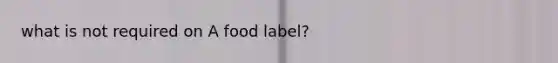 what is not required on A food label?